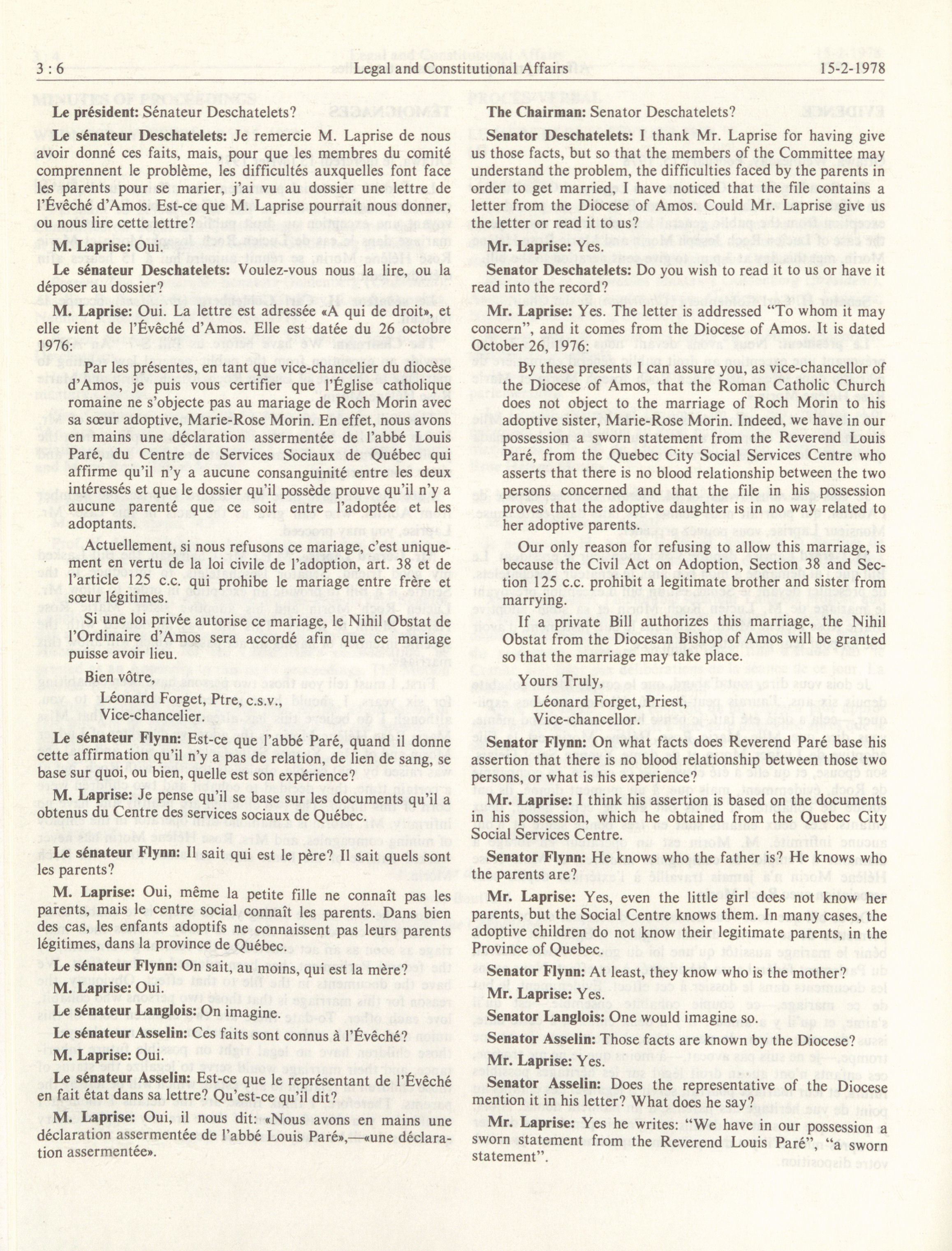 3 : 6 Legal and Constitutional Affairs 15-2-1978

Le président: Sénateur Deschatelets?

Le sénateur Deschatelets: Je remercie M. Laprise de nous avoir donné ces faits, mais, pour que les membres du comité comprennent le problème, les difficultés auxquelles font face les parents pour se marier, j'ai vu au dossier une lettre de l'Évêché d'Amos. Est-ce que M. Laprise pourrait nous donner, ou nous lire cette lettre?

M. Laprise: Oui.

Le sénateur Deschatelets: Voulez-vous nous la lire, ou la déposer au dossier?

M. Laprise: Oui. La lettre est adressée «A qui de droit», et elle vient de l'Évêché d'Amos. Elle est datée du 26 octobre 1976:

Par les présentes, en tant que vice-chancelier du diocèse d'Amos, je puis vous certifier que l'Église catholique romaine ne s'objecte pas au mariage de Roch Morin avec sa sœur adoptive, Marie-Rose Morin. En effet, nous avons en mains une déclaration assermentée de l'abbé Louis Paré, du Centre de Services Sociaux de Québec qui affirme qu'il n'y a aucune consanguinité entre les deux intéressés et que le dossier qu'il possède prouve qu'il n'y a aucune parenté que ce soit entre l'adoptée et les adoptants.

Actuellement, si nous refusons ce mariage, c'est uniquement en vertu de la loi civile de l'adoption, art. 38 et de l'article 125 c.c. qui prohibe le mariage entre frère et sœur légitimes.

Si une loi privée autorise ce mariage, le Nihil Obstat de l'Ordinaire d'Amos sera accordé afin que ce mariage puisse avoir lieu.

Bien vôtre,

Léonard Forget, Ptre, c.s.v.,
Vice-chancelier.

Le sénateur Flynn: Est-ce que l'abbé Paré, quand il donne cette affirmation qu'il n'y a pas de relation, de lien de sang, se base sur quoi, ou bien, quelle est son expérience?

M. Laprise: Je pense qu'il se base sur les documents qu'il a obtenus du Centre des services sociaux de Québec.

Le sénateur Flynn: Il sait qui est le père? Il sait quels sont les parents?

M. Laprise: Oui, même la petite fille ne connaît pas les parents, mais le centre social connaît les parents. Dans bien des cas, les enfants adoptifs ne connaissent pas leurs parents légitimes, dans la province de Québec.

Le sénateur Flynn: On sait, au moins, qui est la mère?

M. Laprise: Oui.

Le sénateur Langlois: On imagine.

Le sénateur Asselin: Ces faits sont connus à l'Évêché?

M. Laprise: Oui.

Le sénateur Asselin: Est-ce que le représentant de l'Évêché en fait état dans sa lettre? Qu'est-ce qu'il dit?

M. Laprise: Oui, il nous dit: «Nous avons en mains une déclaration assermentée de l'abbé Louis Paré»,—«une déclaration assermentée».

The Chairman: Senator Deschatelets?

Senator Deschatelets: I thank Mr. Laprise for having give us those facts, but so that the members of the Committee may understand the problem, the difficulties faced by the parents in order to get married, I have noticed that the file contains a letter from the Diocese of Amos. Could Mr. Laprise give us the letter or read it to us?

Mr. Laprise: Yes.

Senator Deschatelets: Do you wish to read it to us or have it read into the record?

Mr. Laprise: Yes. The letter is addressed "To whom it may concern", and it comes from the Diocese of Amos. It is dated October 26, 1976:

By these presents I can assure you, as vice-chancellor of the Diocese of Amos, that the Roman Catholic Church does not object to the marriage of Roch Morin to his adoptive sister, Marie-Rose Morin. Indeed, we have in our possession a sworn statement from the Reverend Louis Paré, from the Quebec City Social Services Centre who asserts that there is no blood relationship between the two persons concerned and that the file in his possession proves that the adoptive daughter is in no way related to her adoptive parents.

Our only reason for refusing to allow this marriage, is because the Civil Act on Adoption, Section 38 and Section 125 c.c. prohibit a legitimate brother and sister from marrying.

If a private Bill authorizes this marriage, the Nihil Obstat from the Diocesan Bishop of Amos will be granted so that the marriage may take place.

Yours Truly,

Léonard Forget, Priest,
Vice-chancellor.

Senator Flynn: On what facts does Reverend Paré base his assertion that there is no blood relationship between those two persons, or what is his experience?

Mr. Laprise: I think his assertion is based on the documents in his possession, which he obtained from the Quebec City Social Services Centre.

Senator Flynn: He knows who the father is? He knows who the parents are?

Mr. Laprise: Yes, even the little girl does not know her parents, but the Social Centre knows them. In many cases, the adoptive children do not know their legitimate parents, in the Province of Quebec.

Senator Flynn: At least, they know who is the mother?

Mr. Laprise: Yes.

Senator Langlois: One would imagine so.

Senator Asselin: Those facts are known by the Diocese?

Mr. Laprise: Yes.

Senator Asselin: Does the representative of the Diocese mention it in his letter? What does he say?

Mr. Laprise: Yes he writes: "We have in our possession a sworn statement from the Reverend Louis Paré", "a sworn statement".